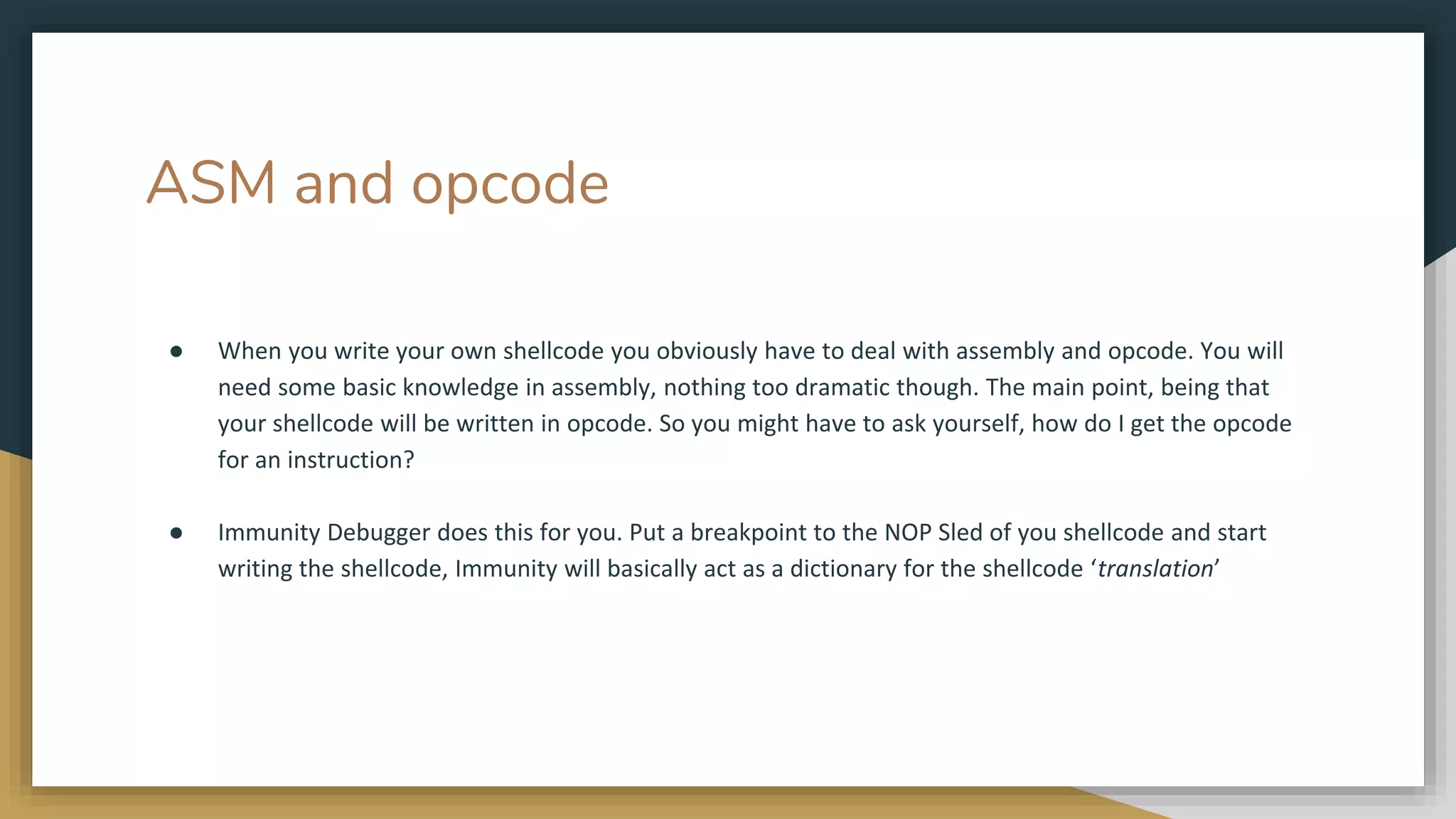 ASM and opcode

● When you write your own shellcode you obviously have to deal with assembly and opcode. You will need some basic knowledge in assembly, nothing too dramatic though. The main point, being that your shellcode will be written in opcode. So you might have to ask yourself, how do I get the opcode for an instruction?

● Immunity Debugger does this for you. Put a breakpoint to the NOP Sled of you shellcode and start writing the shellcode, Immunity will basically act as a dictionary for the shellcode ‘translation’